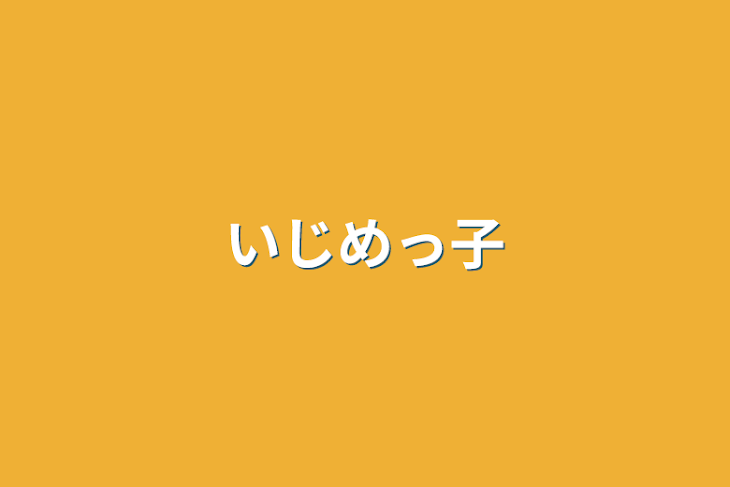 いじめっ子